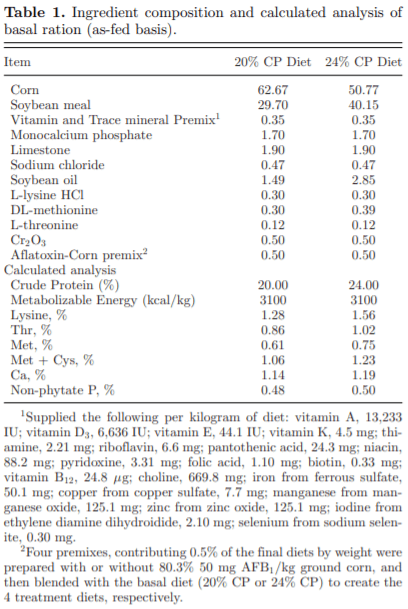 **Table 1.** Ingredient composition and calculated analysis of basal ration (as-fed basis).

| Item | 20% CP Diet | 24% CP Diet |
|---|---|---|
| Corn | 62.67 | 50.77 |
| Soybean meal | 29.70 | 40.15 |
| Vitamin and Trace mineral Premix$^1$ | 0.35 | 0.35 |
| Monocalcium phosphate | 1.70 | 1.70 |
| Limestone | 1.90 | 1.90 |
| Sodium chloride | 0.47 | 0.47 |
| Soybean oil | 1.49 | 2.85 |
| L-lysine HCl | 0.30 | 0.30 |
| DL-methionine | 0.30 | 0.39 |
| L-threonine | 0.12 | 0.12 |
| $Cr_2O_3$ | 0.50 | 0.50 |
| Aflatoxin-Corn premix$^2$ | 0.50 | 0.50 |
| Calculated analysis | | |
| Crude Protein (%) | 20.00 | 24.00 |
| Metabolizable Energy (kcal/kg) | 3100 | 3100 |
| Lysine, % | 1.28 | 1.56 |
| Thr, % | 0.86 | 1.02 |
| Met, % | 0.61 | 0.75 |
| Met + Cys, % | 1.06 | 1.23 |
| Ca, % | 1.14 | 1.19 |
| Non-phytate P, % | 0.48 | 0.50 |

$^1$Supplied the following per kilogram of diet: vitamin A, 13,233 IU; vitamin $D_3$, 6,636 IU; vitamin E, 44.1 IU; vitamin K, 4.5 mg; thiamine, 2.21 mg; riboflavin, 6.6 mg; pantothenic acid, 24.3 mg; niacin, 88.2 mg; pyridoxine, 3.31 mg; folic acid, 1.10 mg; biotin, 0.33 mg; vitamin $B_{12}$, 24.8 $\mu$g; choline, 669.8 mg; iron from ferrous sulfate, 50.1 mg; copper from copper sulfate, 7.7 mg; manganese from manganese oxide, 125.1 mg; zinc from zinc oxide, 125.1 mg; iodine from ethylene diamine dihydroidide, 2.10 mg; selenium from sodium selenite, 0.30 mg.

$^2$Four premixes, contributing 0.5% of the final diets by weight were prepared with or without 80.3% 50 mg $AFB_1$/kg ground corn, and then blended with the basal diet (20% CP or 24% CP) to create the 4 treatment diets, respectively.